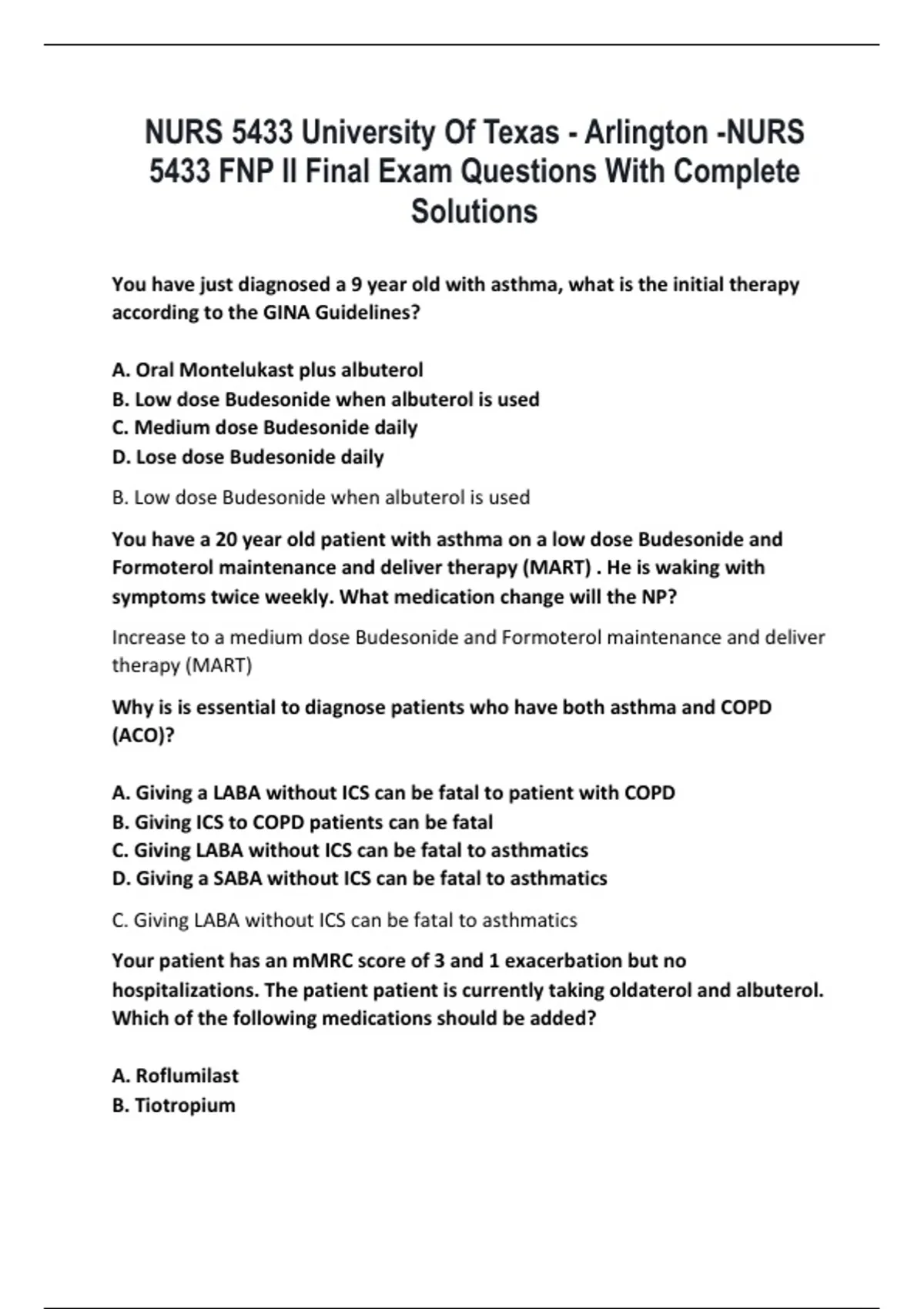 NURS 5433 University Of Texas - Arlington -NURS 5433 FNP II Final Exam Questions With Complete Solutions

You have just diagnosed a 9 year old with asthma, what is the initial therapy according to the GINA Guidelines?

A. Oral Montelukast plus albuterol
B. Low dose Budesonide when albuterol is used
C. Medium dose Budesonide daily
D. Lose dose Budesonide daily

B. Low dose Budesonide when albuterol is used

You have a 20 year old patient with asthma on a low dose Budesonide and Formoterol maintenance and deliver therapy (MART) . He is waking with symptoms twice weekly. What medication change will the NP?

Increase to a medium dose Budesonide and Formoterol maintenance and deliver therapy (MART)

Why is is essential to diagnose patients who have both asthma and COPD (ACO)?

A. Giving a LABA without ICS can be fatal to patient with COPD
B. Giving ICS to COPD patients can be fatal
C. Giving LABA without ICS can be fatal to asthmatics
D. Giving a SABA without ICS can be fatal to asthmatics

C. Giving LABA without ICS can be fatal to asthmatics

Your patient has an mMRC score of 3 and 1 exacerbation but no hospitalizations. The patient patient is currently taking oldaterol and albuterol. Which of the following medications should be added?

A. Roflumilast
B. Tiotropium